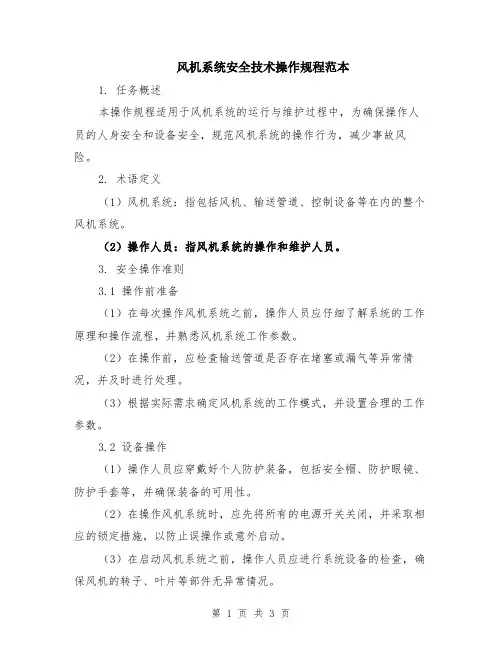 风机系统安全技术操作规程范本

1. 任务概述

本操作规程适用于风机系统的运行与维护过程中，为确保操作人员的人身安全和设备安全，规范风机系统的操作行为，减少事故风险。

2. 术语定义

（1）风机系统：指包括风机、输送管道、控制设备等在内的整个风机系统。

（2）操作人员：指风机系统的操作和维护人员。

3. 安全操作准则

3.1 操作前准备

（1）在每次操作风机系统之前，操作人员应仔细了解系统的工作原理和操作流程，并熟悉风机系统工作参数。

（2）在操作前，应检查输送管道是否存在堵塞或漏气等异常情况，并及时进行处理。

（3）根据实际需求确定风机系统的工作模式，并设置合理的工作参数。

3.2 设备操作

（1）操作人员应穿戴好个人防护装备，包括安全帽、防护眼镜、防护手套等，并确保装备的可用性。

（2）在操作风机系统时，应先将所有的电源开关关闭，并采取相应的锁定措施，以防止误操作或意外启动。

（3）在启动风机系统之前，操作人员应进行系统设备的检查，确保风机的转子、叶片等部件无异常情况。

第 1 页 共 3 页